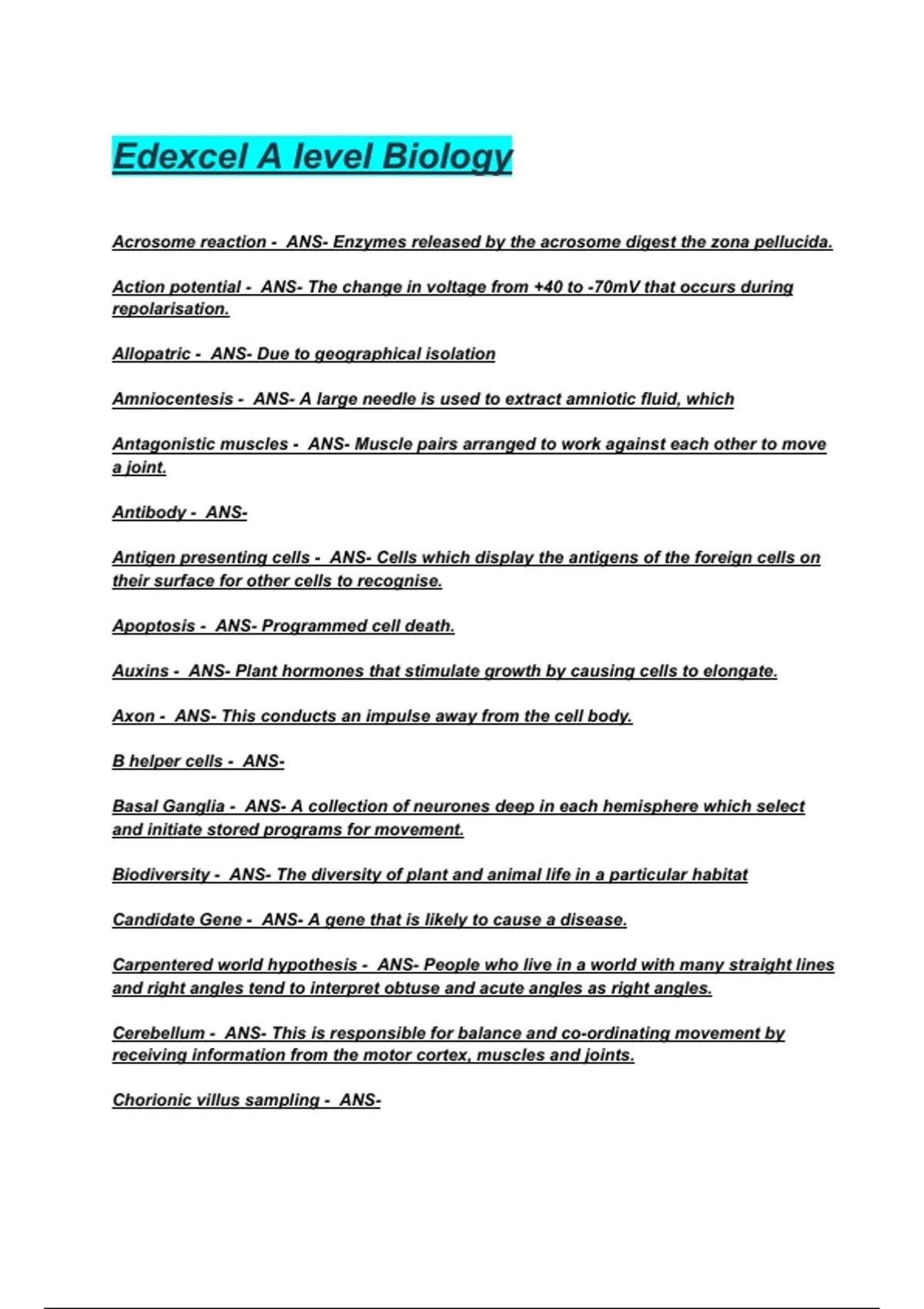 Edexcel A level Biology

Acrosome reaction - ANS- Enzymes released by the acrosome digest the zona pellucida.

Action potential - ANS- The change in voltage from +40 to -70mV that occurs during repolarisation.

Allopatric - ANS- Due to geographical isolation

Amniocentesis - ANS- A large needle is used to extract amniotic fluid, which

Antagonistic muscles - ANS- Muscle pairs arranged to work against each other to move a joint.

Antibody - ANS-

Antigen presenting cells - ANS- Cells which display the antigens of the foreign cells on their surface for other cells to recognise.

Apoptosis - ANS- Programmed cell death.

Auxins - ANS- Plant hormones that stimulate growth by causing cells to elongate.

Axon - ANS- This conducts an impulse away from the cell body.

B helper cells - ANS-

Basal Ganglia - ANS- A collection of neurones deep in each hemisphere which select and initiate stored programs for movement.

Biodiversity - ANS- The diversity of plant and animal life in a particular habitat

Candidate Gene - ANS- A gene that is likely to cause a disease.

Carpentered world hypothesis - ANS- People who live in a world with many straight lines and right angles tend to interpret obtuse and acute angles as right angles.

Cerebellum - ANS- This is responsible for balance and co-ordinating movement by receiving information from the motor cortex, muscles and joints.

Chorionic villus sampling - ANS-